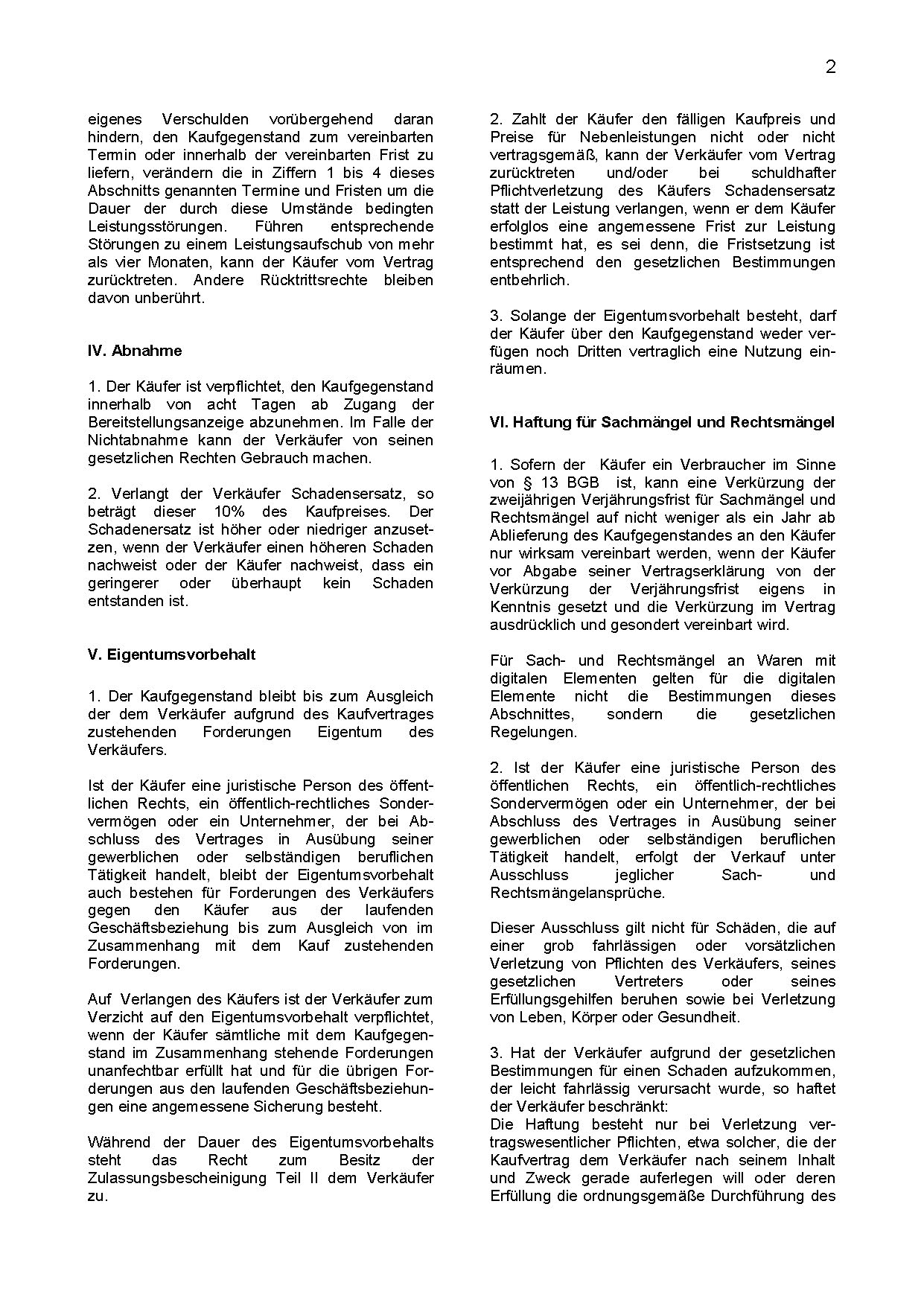 2

eigenes Verschulden vorübergehend daran hindern, den Kaufgegenstand zum vereinbarten Termin oder innerhalb der vereinbarten Frist zu liefern, verändern die in Ziffern 1 bis 4 dieses Abschnitts genannten Termine und Fristen um die Dauer der durch diese Umstände bedingten Leistungsstörungen. Führen entsprechende Störungen zu einem Leistungsaufschub von mehr als vier Monaten, kann der Käufer vom Vertrag zurücktreten. Andere Rücktrittsrechte bleiben davon unberührt.

IV. Abnahme

1. Der Käufer ist verpflichtet, den Kaufgegenstand innerhalb von acht Tagen ab Zugang der Bereitstellungsanzeige abzunehmen. Im Falle der Nichtabnahme kann der Verkäufer von seinen gesetzlichen Rechten Gebrauch machen.

2. Verlangt der Verkäufer Schadensersatz, so beträgt dieser 10% des Kaufpreises. Der Schadenersatz ist höher oder niedriger anzusetzen, wenn der Verkäufer einen höheren Schaden nachweist oder der Käufer nachweist, dass ein geringerer oder überhaupt kein Schaden entstanden ist.

V. Eigentumsvorbehalt

1. Der Kaufgegenstand bleibt bis zum Ausgleich der dem Verkäufer aufgrund des Kaufvertrages zustehenden Forderungen Eigentum des Verkäufers.

Ist der Käufer eine juristische Person des öffentlichen Rechts, ein öffentlich-rechtliches Sondervermögen oder ein Unternehmer, der bei Abschluss des Vertrages in Ausübung seiner gewerblichen oder selbständigen beruflichen Tätigkeit handelt, bleibt der Eigentumsvorbehalt auch bestehen für Forderungen des Verkäufers gegen den Käufer aus der laufenden Geschäftsbeziehung bis zum Ausgleich von im Zusammenhang mit dem Kauf zustehenden Forderungen.

Auf Verlangen des Käufers ist der Verkäufer zum Verzicht auf den Eigentumsvorbehalt verpflichtet, wenn der Käufer sämtliche mit dem Kaufgegenstand im Zusammenhang stehende Forderungen unanfechtbar erfüllt hat und für die übrigen Forderungen aus den laufenden Geschäftsbeziehungen eine angemessene Sicherung besteht.

Während der Dauer des Eigentumsvorbehalts steht das Recht zum Besitz der Zulassungsbescheinigung Teil II dem Verkäufer zu.

2. Zahlt der Käufer den fälligen Kaufpreis und Preise für Nebenleistungen nicht oder nicht vertragsgemäß, kann der Verkäufer vom Vertrag zurücktreten und/oder bei schuldhafter Pflichtverletzung des Käufers Schadensersatz statt der Leistung verlangen, wenn er dem Käufer erfolglos eine angemessene Frist zur Leistung bestimmt hat, es sei denn, die Fristsetzung ist entsprechend den gesetzlichen Bestimmungen entbehrlich.

3. Solange der Eigentumsvorbehalt besteht, darf der Käufer über den Kaufgegenstand weder verfügen noch Dritten vertraglich eine Nutzung einräumen.

VI. Haftung für Sachmängel und Rechtsmängel

1. Sofern der Käufer ein Verbraucher im Sinne von § 13 BGB ist, kann eine Verkürzung der zweijährigen Verjährungsfrist für Sachmängel und Rechtsmängel auf nicht weniger als ein Jahr ab Ablieferung des Kaufgegenstandes an den Käufer nur wirksam vereinbart werden, wenn der Käufer vor Abgabe seiner Vertragserklärung von der Verkürzung der Verjährungsfrist eigens in Kenntnis gesetzt und die Verkürzung im Vertrag ausdrücklich und gesondert vereinbart wird.

Für Sach- und Rechtsmängel an Waren mit digitalen Elementen gelten für die digitalen Elemente nicht die Bestimmungen dieses Abschnittes, sondern die gesetzlichen Regelungen.

2. Ist der Käufer eine juristische Person des öffentlichen Rechts, ein öffentlich-rechtliches Sondervermögen oder ein Unternehmer, der bei Abschluss des Vertrages in Ausübung seiner gewerblichen oder selbständigen beruflichen Tätigkeit handelt, erfolgt der Verkauf unter Ausschluss jeglicher Sach- und Rechtsmängelansprüche.

Dieser Ausschluss gilt nicht für Schäden, die auf einer grob fahrlässigen oder vorsätzlichen Verletzung von Pflichten des Verkäufers, seines gesetzlichen Vertreters oder seines Erfüllungsgehilfen beruhen sowie bei Verletzung von Leben, Körper oder Gesundheit.

3. Hat der Verkäufer aufgrund der gesetzlichen Bestimmungen für einen Schaden aufzukommen, der leicht fahrlässig verursacht wurde, so haftet der Verkäufer beschränkt:
Die Haftung besteht nur bei Verletzung vertragswesentlicher Pflichten, etwa solcher, die der Kaufvertrag dem Verkäufer nach seinem Inhalt und Zweck gerade auferlegen will oder deren Erfüllung die ordnungsgemäße Durchführung des